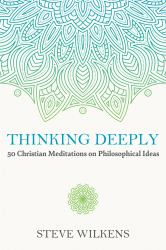 THINKING DEEPLY
50 Christian Meditations on Philosophical Ideas

STEVE WILKENS